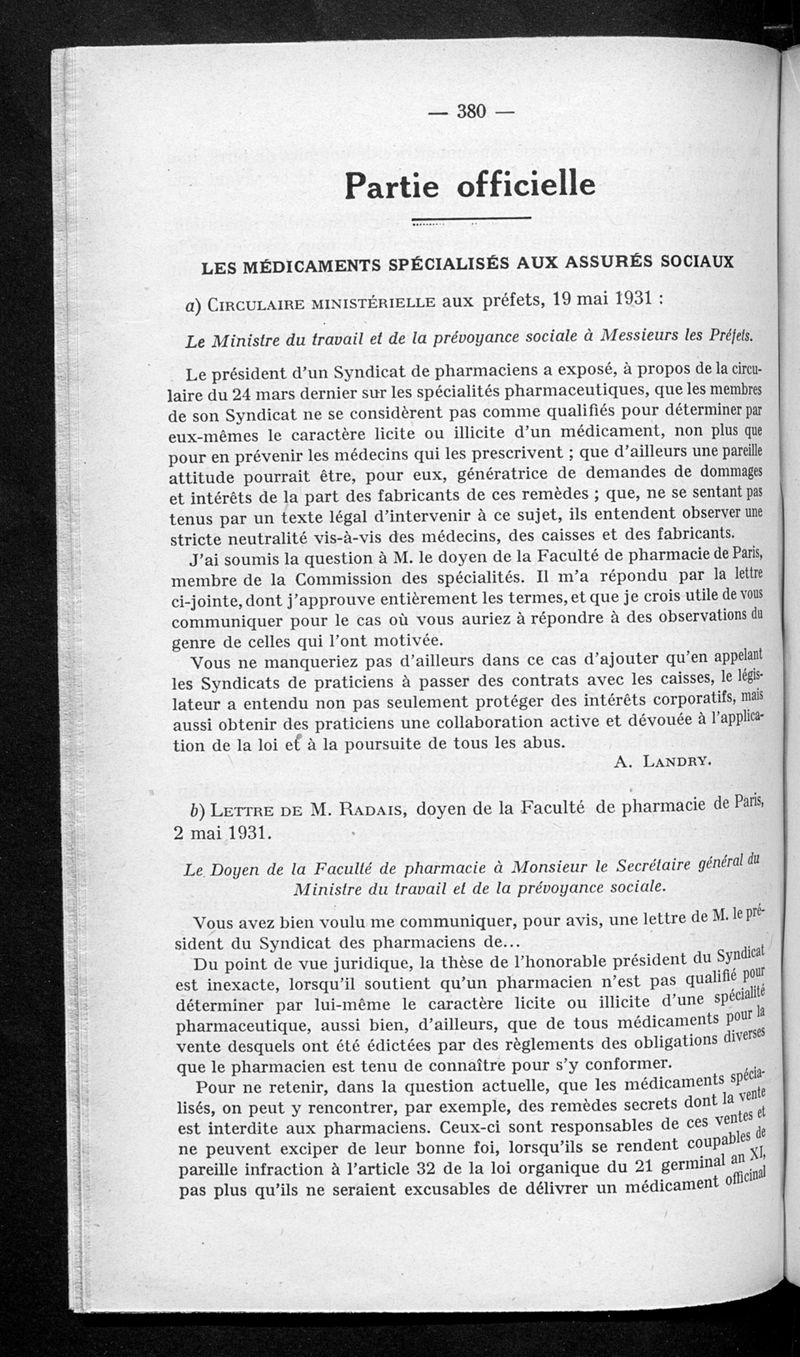 — 380 —

Partie officielle

LES MÉDICAMENTS SPÉCIALISÉS AUX ASSURÉS SOCIAUX

a) Circulaire ministérielle aux préfets, 19 mai 1931 :

Le Ministre du travail et de la prévoyance sociale à Messieurs les Préfets.

Le président d'un Syndicat de pharmaciens a exposé, à propos de la circulaire du 24 mars dernier sur les spécialités pharmaceutiques, que les membres de son Syndicat ne se considèrent pas comme qualifiés pour déterminer par eux-mêmes le caractère licite ou illicite d'un médicament, non plus que pour en prévenir les médecins qui les prescrivent ; que d'ailleurs une pareille attitude pourrait être, pour eux, génératrice de demandes de dommages et intérêts de la part des fabricants de ces remèdes ; que, ne se sentant pas tenus par un texte légal d'intervenir à ce sujet, ils entendent observer une stricte neutralité vis-à-vis des médecins, des caisses et des fabricants.

J'ai soumis la question à M. le doyen de la Faculté de pharmacie de Paris, membre de la Commission des spécialités. Il m'a répondu par la lettre ci-jointe, dont j'approuve entièrement les termes, et que je crois utile de vous communiquer pour le cas où vous auriez à répondre à des observations du genre de celles qui l'ont motivée.

Vous ne manqueriez pas d'ailleurs dans ce cas d'ajouter qu'en appelant les Syndicats de praticiens à passer des contrats avec les caisses, le législateur a entendu non pas seulement protéger des intérêts corporatifs, mais aussi obtenir des praticiens une collaboration active et dévouée à l'application de la loi et à la poursuite de tous les abus.

A. Landry.

b) Lettre de M. Radais, doyen de la Faculté de pharmacie de Paris, 2 mai 1931.

Le Doyen de la Faculté de pharmacie à Monsieur le Secrétaire général du Ministre du travail et de la prévoyance sociale.

Vous avez bien voulu me communiquer, pour avis, une lettre de M. le président du Syndicat des pharmaciens de...

Du point de vue juridique, la thèse de l'honorable président du Syndicat est inexacte, lorsqu'il soutient qu'un pharmacien n'est pas qualifié pour déterminer par lui-même le caractère licite ou illicite d'une spécialité pharmaceutique, aussi bien, d'ailleurs, que de tous médicaments pour la vente desquels ont été édictées par des règlements des obligations diverses que le pharmacien est tenu de connaître pour s'y conformer.

Pour ne retenir, dans la question actuelle, que les médicaments spécialisés, on peut y rencontrer, par exemple, des remèdes secrets dont la vente est interdite aux pharmaciens. Ceux-ci sont responsables de ces ventes et ne peuvent exciper de leur bonne foi, lorsqu'ils se rendent coupables de pareille infraction à l'article 32 de la loi organique du 21 germinal an XI, pas plus qu'ils ne seraient excusables de délivrer un médicament officinal